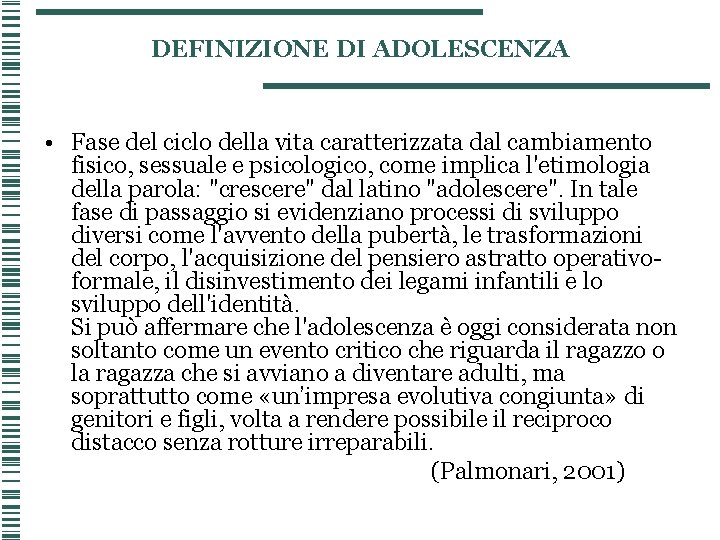 DEFINIZIONE DI ADOLESCENZA

• Fase del ciclo della vita caratterizzata dal cambiamento fisico, sessuale e psicologico, come implica l'etimologia della parola: "crescere" dal latino "adolescere". In tale fase di passaggio si evidenziano processi di sviluppo diversi come l'avvento della pubertà, le trasformazioni del corpo, l'acquisizione del pensiero astratto operativo-formale, il disinvestimento dei legami infantili e lo sviluppo dell'identità.
Si può affermare che l'adolescenza è oggi considerata non soltanto come un evento critico che riguarda il ragazzo o la ragazza che si avviano a diventare adulti, ma soprattutto come «un'impresa evolutiva congiunta» di genitori e figli, volta a rendere possibile il reciproco distacco senza rotture irreparabili.

(Palmonari, 2001)